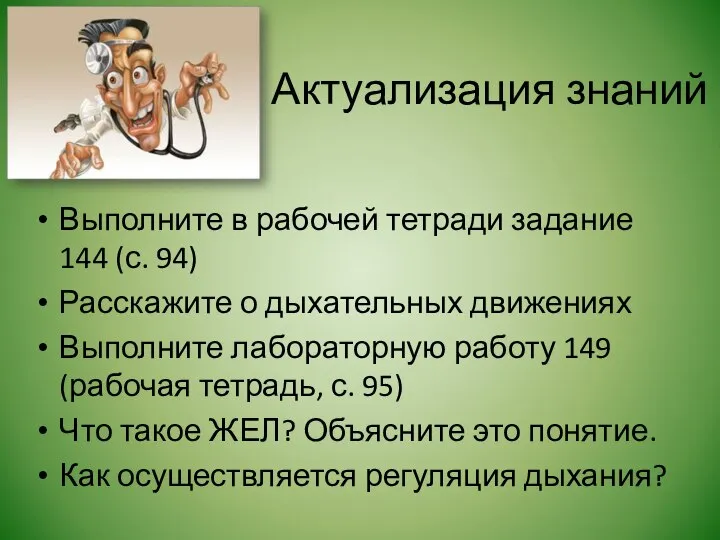 Актуализация знаний

• Выполните в рабочей тетради задание 144 (с. 94)
• Расскажите о дыхательных движениях
• Выполните лабораторную работу 149 (рабочая тетрадь, с. 95)
• Что такое ЖЕЛ? Объясните это понятие.
• Как осуществляется регуляция дыхания?